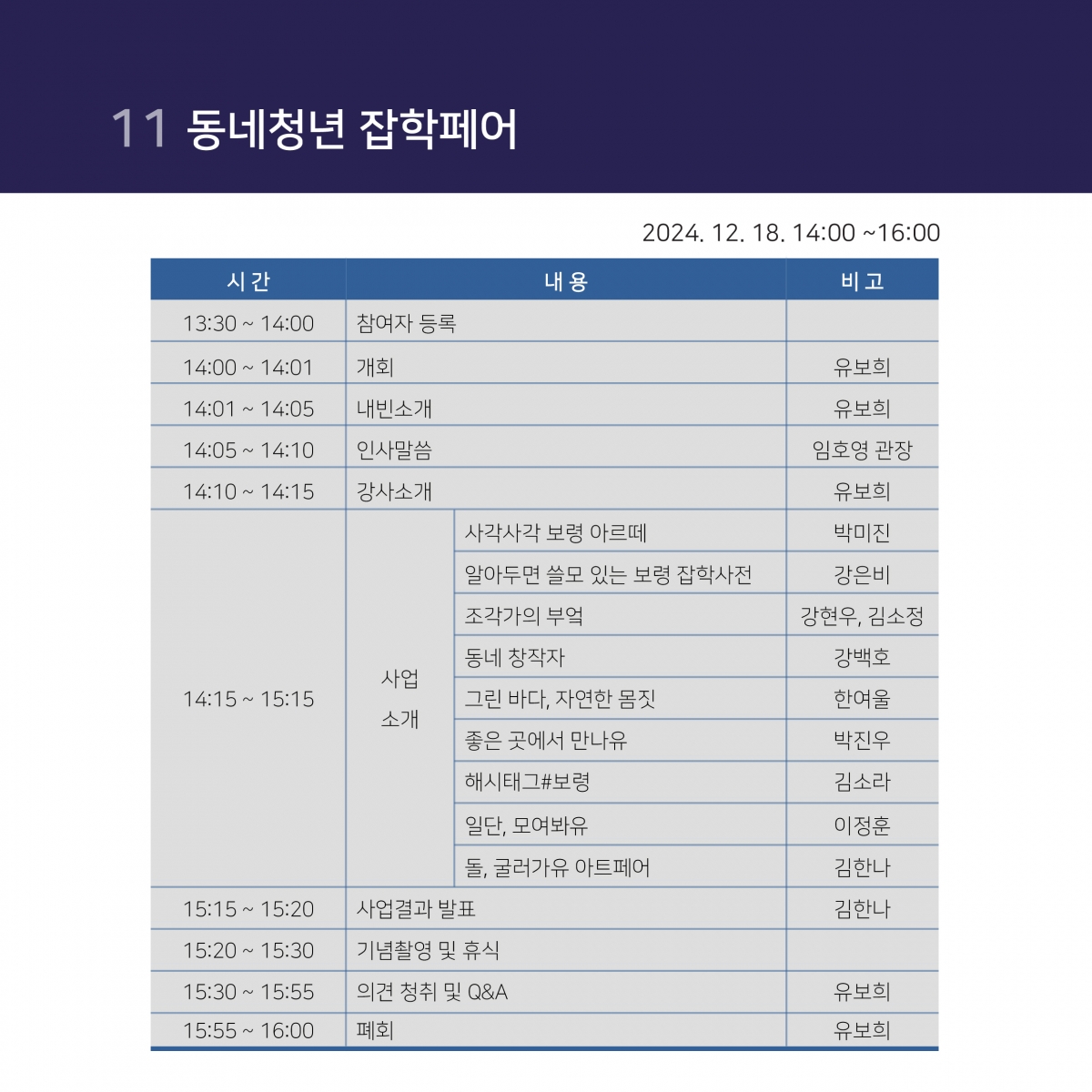 11 동네청년 잡학페어

2024. 12. 18. 14:00 ~16:00

| 시 간 | 내 용 | | 비 고 |
|---|---|---|---|
| 13:30 ~ 14:00 | 참여자 등록 | | |
| 14:00 ~ 14:01 | 개회 | | 유보희 |
| 14:01 ~ 14:05 | 내빈소개 | | 유보희 |
| 14:05 ~ 14:10 | 인사말씀 | | 임호영 관장 |
| 14:10 ~ 14:15 | 강사소개 | | 유보희 |
| 14:15 ~ 15:15 | 사업 소개 | 사각사각 보령 아르떼 | 박미진 |
| | | 알아두면 쓸모 있는 보령 잡학사전 | 강은비 |
| | | 조각가의 부엌 | 강현우, 김소정 |
| | | 동네 창작자 | 강백호 |
| | | 그린 바다, 자연한 몸짓 | 한여울 |
| | | 좋은 곳에서 만나유 | 박진우 |
| | | 해시태그#보령 | 김소라 |
| | | 일단, 모여봐유 | 이정훈 |
| | | 돌, 굴러가유 아트페어 | 김한나 |
| 15:15 ~ 15:20 | 사업결과 발표 | | 김한나 |
| 15:20 ~ 15:30 | 기념촬영 및 휴식 | | |
| 15:30 ~ 15:55 | 의견 청취 및 Q&A | | 유보희 |
| 15:55 ~ 16:00 | 폐회 | | 유보희 |